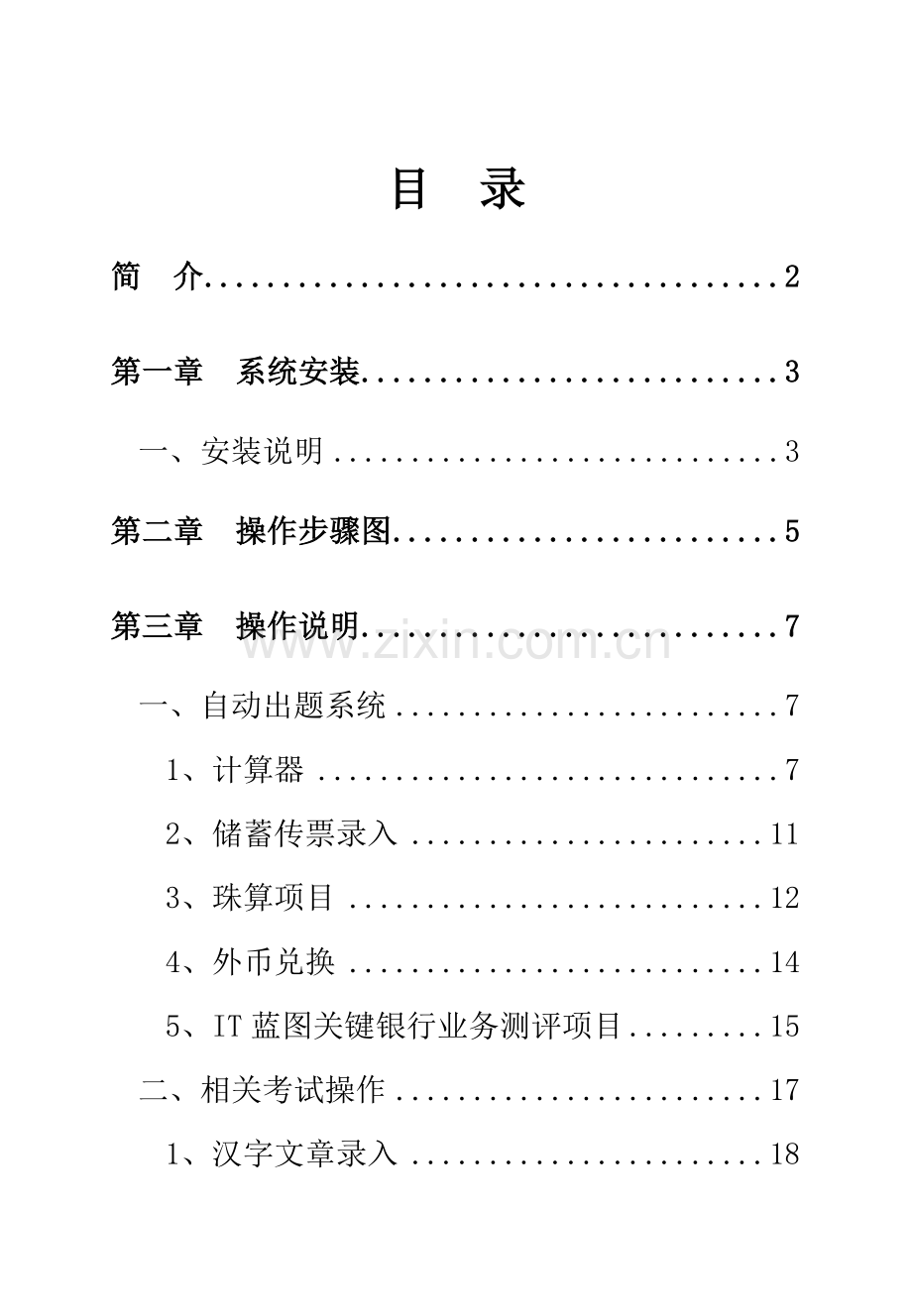 目 录

简 介 2

第一章 系统安装 3

一、安装说明 3

第二章 操作步骤图 5

第三章 操作说明 7

一、自动出题系统 7

1、计算器 7

2、储蓄传票录入 11

3、珠算项目 12

4、外币兑换 14

5、IT蓝图关键银行业务测评项目 15

二、相关考试操作 17

1、汉字文章录入 18

www.zixin.com.cn